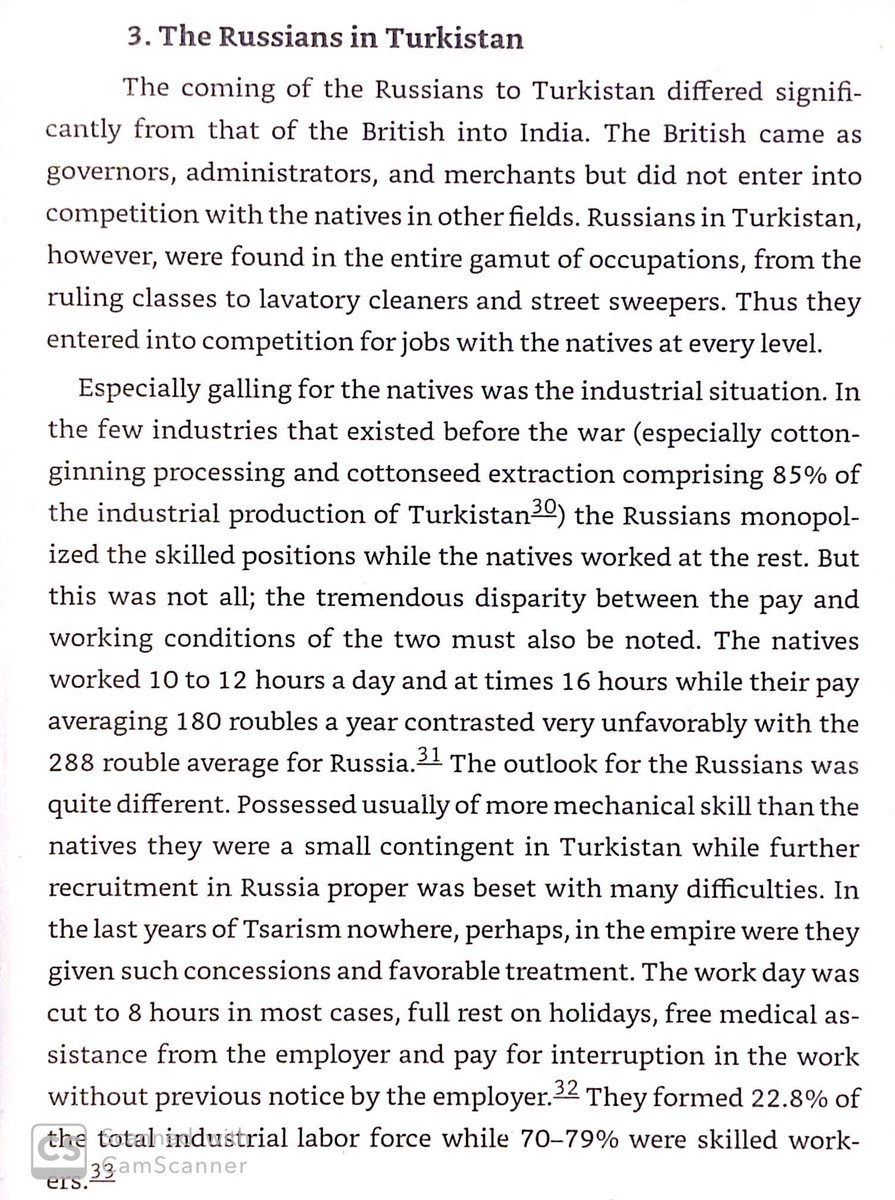 3. The Russians in Turkistan

The coming of the Russians to Turkistan differed significantly from that of the British into India. The British came as governors, administrators, and merchants but did not enter into competition with the natives in other fields. Russians in Turkistan, however, were found in the entire gamut of occupations, from the ruling classes to lavatory cleaners and street sweepers. Thus they entered into competition for jobs with the natives at every level.

Especially galling for the natives was the industrial situation. In the few industries that existed before the war (especially cotton-ginning processing and cottonseed extraction comprising 85% of the industrial production of Turkistan$^{30}$) the Russians monopolized the skilled positions while the natives worked at the rest. But this was not all; the tremendous disparity between the pay and working conditions of the two must also be noted. The natives worked 10 to 12 hours a day and at times 16 hours while their pay averaging 180 roubles a year contrasted very unfavorably with the 288 rouble average for Russia.$^{31}$ The outlook for the Russians was quite different. Possessed usually of more mechanical skill than the natives they were a small contingent in Turkistan while further recruitment in Russia proper was beset with many difficulties. In the last years of Tsarism nowhere, perhaps, in the empire were they given such concessions and favorable treatment. The work day was cut to 8 hours in most cases, full rest on holidays, free medical assistance from the employer and pay for interruption in the work without previous notice by the employer.$^{32}$ They formed 22.8% of the total industrial labor force while 70–79% were skilled workers.$^{33}$

CS Scanned with CamScanner